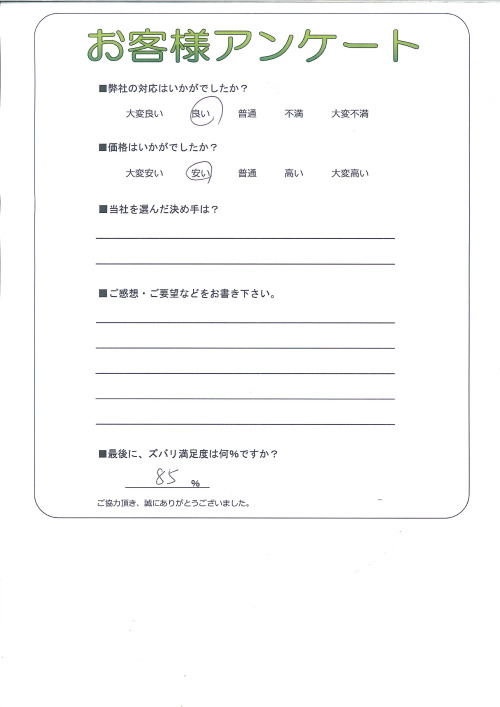 お客様アンケート

■弊社の対応はいかがでしたか？

大変良い　良い　普通　不満　大変不満

■価格はいかがでしたか？

大変安い　安い　普通　高い　大変高い

■当社を選んだ決め手は？

■ご感想・ご要望などをお書き下さい。

■最後に、ズバリ満足度は何%ですか？

85 %

ご協力頂き、誠にありがとうございました。